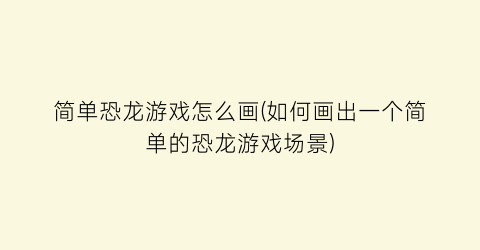 简单恐龙游戏怎么画(如何画出一个简单的恐龙游戏场景)